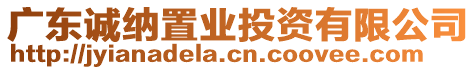 广东诚纳置业投资有限公司
http://jyianadela.cn.coovee.com